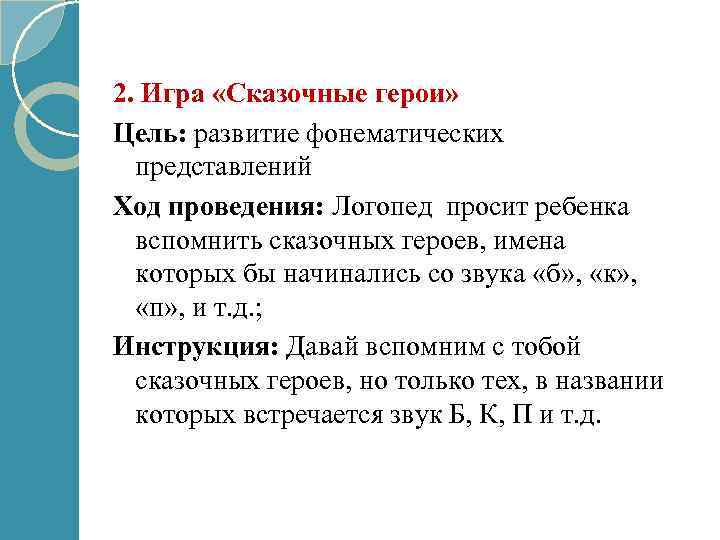 2. Игра «Сказочные герои»

Цель: развитие фонематических представлений

Ход проведения: Логопед просит ребенка вспомнить сказочных героев, имена которых бы начинались со звука «б», «к», «п», и т.д.;

Инструкция: Давай вспомним с тобой сказочных героев, но только тех, в названии которых встречается звук Б, К, П и т.д.